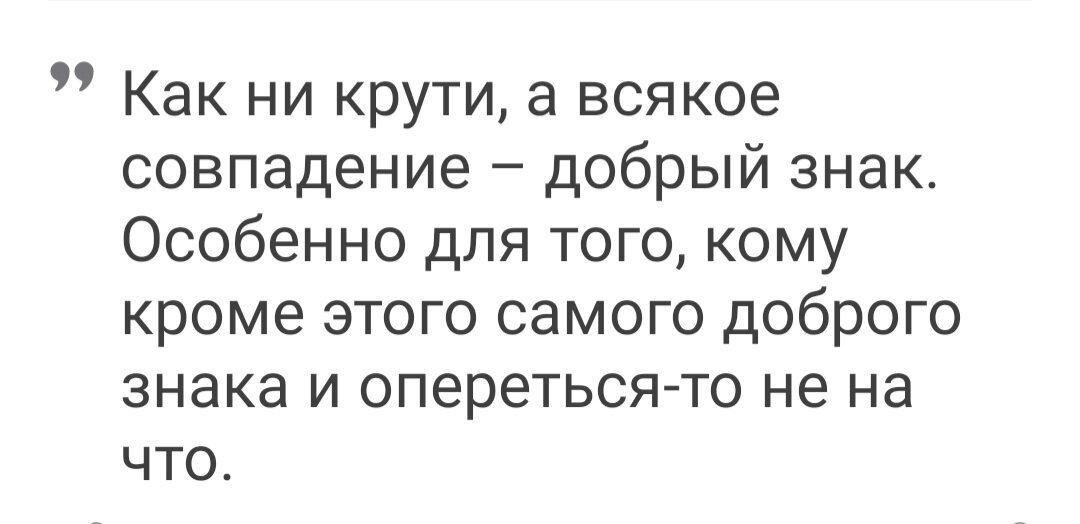 ” Как ни крути, а всякое совпадение – добрый знак. Особенно для того, кому кроме этого самого доброго знака и опереться-то не на что.